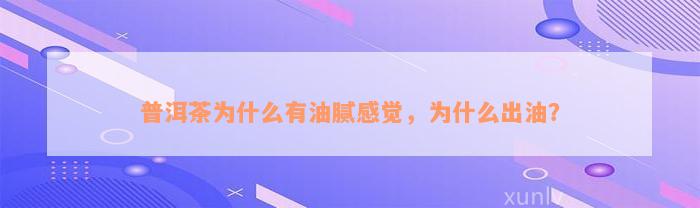 普洱茶为什么有油腻感觉，为什么出油?

xunlv